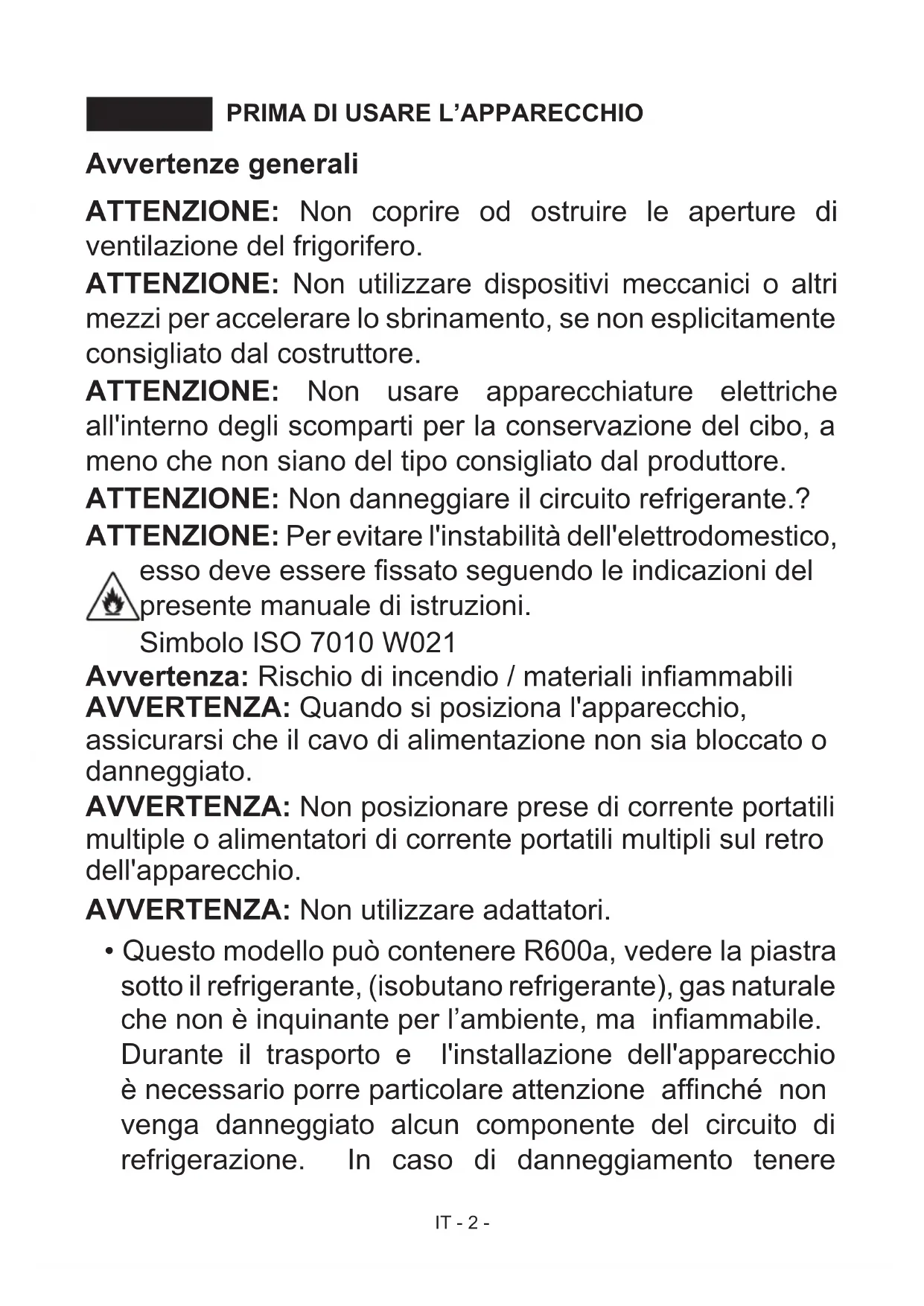 PRIMA DI USARE L’APPARECCHIO

Avvertenze generali

ATTENZIONE: Non coprire od ostruire le aperture di ventilazione del frigorifero.

ATTENZIONE: Non utilizzare dispositivi meccanici o altri mezzi per accelerare lo sbrinamento, se non esplicitamente consigliato dal costruttore.

ATTENZIONE: Non usare apparecchiature elettriche all'interno degli scomparti per la conservazione del cibo, a meno che non siano del tipo consigliato dal produttore.

ATTENZIONE: Non danneggiare il circuito refrigerante.?

ATTENZIONE: Per evitare l'instabilità dell'elettrodomestico, esso deve essere fissato seguendo le indicazioni del presente manuale di istruzioni.

Simbolo ISO 7010 W021

Avvertenza: Rischio di incendio / materiali infiammabili

AVVERTENZA: Quando si posiziona l'apparecchio, assicurarsi che il cavo di alimentazione non sia bloccato o danneggiato.

AVVERTENZA: Non posizionare prese di corrente portatili multiple o alimentatori di corrente portatili multipli sul retro dell'apparecchio.

AVVERTENZA: Non utilizzare adattatori.

• Questo modello può contenere R600a, vedere la piastra sotto il refrigerante, (isobutano refrigerante), gas naturale che non è inquinante per l’ambiente, ma infiammabile. Durante il trasporto e l'installazione dell'apparecchio è necessario porre particolare attenzione affinché non venga danneggiato alcun componente del circuito di refrigerazione. In caso di danneggiamento tenere

IT - 2 -